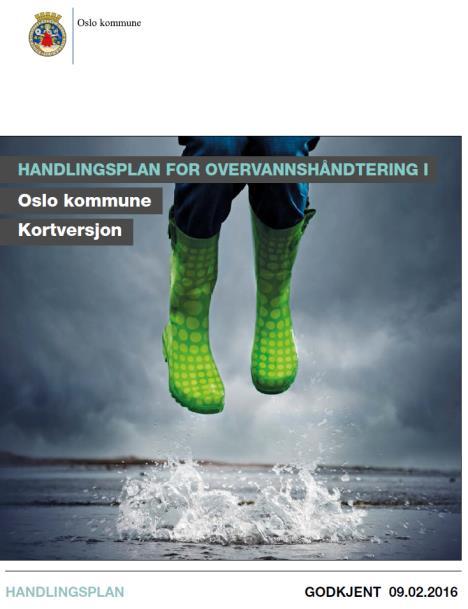 Oslo kommune

HANDLINGSPLAN FOR OVERVANNSHÅNDTERING I

Oslo kommune

Kortversjon

HANDLINGSPLAN

GODKJENT 09.02.2016